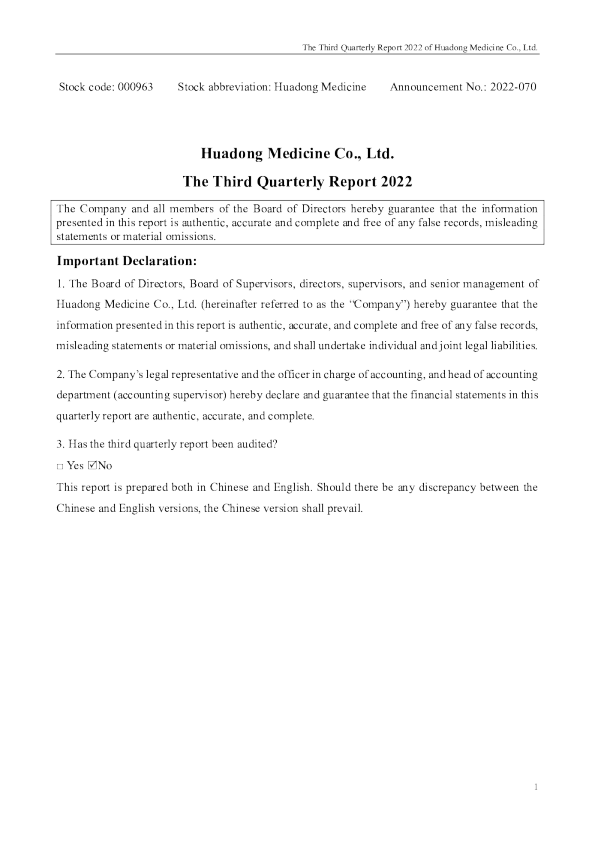 The Third Quarterly Report 2022 of Huadong Medicine Co., Ltd.

Stock code: 000963 Stock abbreviation: Huadong Medicine Announcement No.: 2022-070

Huadong Medicine Co., Ltd.

The Third Quarterly Report 2022

The Company and all members of the Board of Directors hereby guarantee that the information presented in this report is authentic, accurate and complete and free of any false records, misleading statements or material omissions.

Important Declaration:

1. The Board of Directors, Board of Supervisors, directors, supervisors, and senior management of Huadong Medicine Co., Ltd. (hereinafter referred to as the "Company") hereby guarantee that the information presented in this report is authentic, accurate, and complete and free of any false records, misleading statements or material omissions, and shall undertake individual and joint legal liabilities.

2. The Company's legal representative and the officer in charge of accounting, and head of accounting department (accounting supervisor) hereby declare and guarantee that the financial statements in this quarterly report are authentic, accurate, and complete.

3. Has the third quarterly report been audited?

☐ Yes ☑No

This report is prepared both in Chinese and English. Should there be any discrepancy between the Chinese and English versions, the Chinese version shall prevail.

1